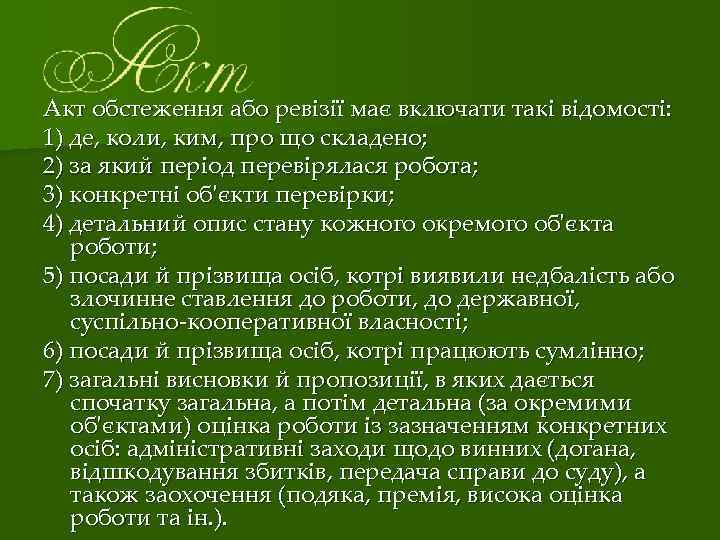 Акт

Акт обстеження або ревізії має включати такі відомості:

1) де, коли, ким, про що складено;

2) за який період перевірялася робота;

3) конкретні об'єкти перевірки;

4) детальний опис стану кожного окремого об'єкта роботи;

5) посади й прізвища осіб, котрі виявили недбалість або злочинне ставлення до роботи, до державної, суспільно-кооперативної власності;

6) посади й прізвища осіб, котрі працюють сумлінно;

7) загальні висновки й пропозиції, в яких дається спочатку загальна, а потім детальна (за окремими об'єктами) оцінка роботи із зазначенням конкретних осіб: адміністративні заходи щодо винних (догана, відшкодування збитків, передача справи до суду), а також заохочення (подяка, премія, висока оцінка роботи та ін.).